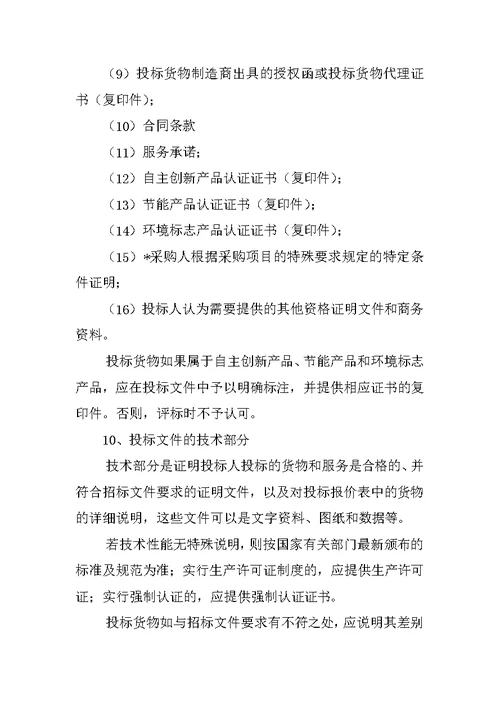 （9）投标货物制造商出具的授权函或投标货物代理证书（复印件）；

（10）合同条款

（11）服务承诺；

（12）自主创新产品认证证书（复印件）；

（13）节能产品认证证书（复印件）；

（14）环境标志产品认证证书（复印件）；

（15）*采购人根据采购项目的特殊要求规定的特定条件证明；

（16）投标人认为需要提供的其他资格证明文件和商务资料。

投标货物如果属于自主创新产品、节能产品和环境标志产品，应在投标文件中予以明确标注，并提供相应证书的复印件。否则，评标时不予认可。

10、投标文件的技术部分

技术部分是证明投标人投标的货物和服务是合格的、并符合招标文件要求的证明文件，以及对投标报价表中的货物的详细说明，这些文件可以是文字资料、图纸和数据等。

若技术性能无特殊说明，则按国家有关部门最新颁布的标准及规范为准；实行生产许可证制度的，应提供生产许可证；实行强制认证的，应提供强制认证证书。

投标货物如与招标文件要求有不符之处，应说明其差别